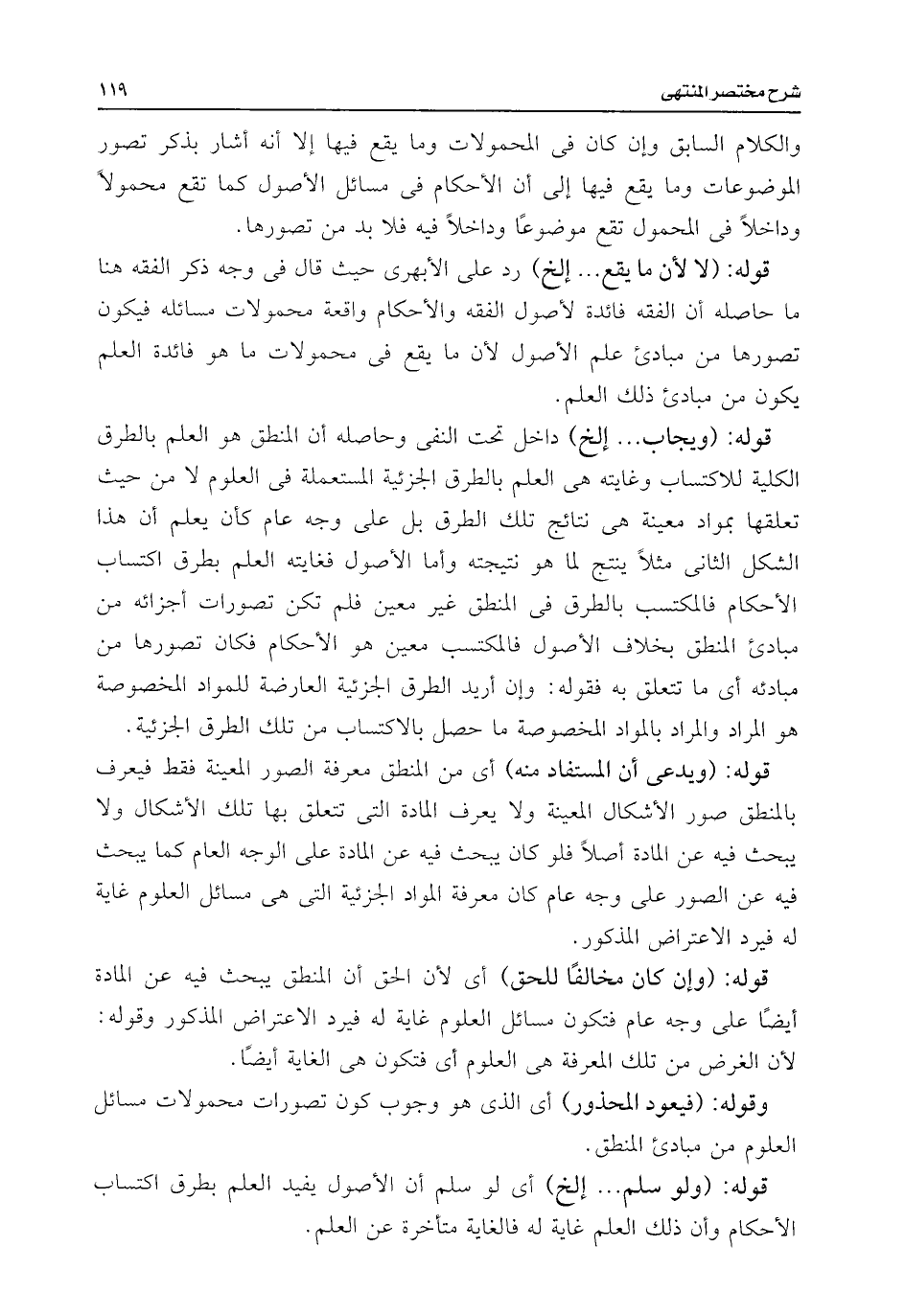 شرح مختصر المنتهى ١١٩

والكلام السابق وإن كان فى المحمولات وما يقع فيها إلا أنه أشار بذكر تصور الموضوعات وما يقع فيها إلى أن الأحكام فى مسائل الأصول كما تقع محمولاً وداخلاً فى المحمول تقع موضوعًا وداخلاً فيه فلا بد من تصورها.

قوله: (لا لأن ما يقع... إلخ) رد على الأبهرى حيث قال فى وجه ذكر الفقه هنا ما حاصله أن الفقه فائدة لأصول الفقه والأحكام واقعة محمولات مسائله فيكون تصورها من مبادئ علم الأصول لأن ما يقع فى محمولات ما هو فائدة العلم يكون من مبادئ ذلك العلم.

قوله: (ويجاب... إلخ) داخل تحت النفى وحاصله أن المنطق هو العلم بالطرق الكلية للاكتساب وغايته هى العلم بالطرق الجزئية المستعملة فى العلوم لا من حيث تعلقها بمواد معينة هى نتائج تلك الطرق بل على وجه عام كأن يعلم أن هذا الشكل الثانى مثلاً ينتج لما هو نتيجته وأما الأصول فغايته العلم بطرق اكتساب الأحكام فالمكتسب بالطرق فى المنطق غير معين فلم تكن تصورات أجزائه من مبادئ المنطق بخلاف الأصول فالمكتسب معين هو الأحكام فكان تصورها من مبادئه أى ما تتعلق به فقوله: وإن أريد الطرق الجزئية العارضة للمواد المخصوصة هو المراد والمراد بالمواد المخصوصة ما حصل بالاكتساب من تلك الطرق الجزئية.

قوله: (ويدعى أن المستفاد منه) أى من المنطق معرفة الصور المعينة فقط فيعرف بالمنطق صور الأشكال المعينة ولا يعرف المادة التى تتعلق بها تلك الأشكال ولا يبحث فيه عن المادة أصلاً فلو كان يبحث فيه عن المادة على الوجه العام كما يبحث فيه عن الصور على وجه عام كان معرفة المواد الجزئية التى هى مسائل العلوم غاية له فيرد الاعتراض المذكور.

قوله: (وإن كان مخالفًا للحق) أى لأن الحق أن المنطق يبحث فيه عن المادة أيضًا على وجه عام فتكون مسائل العلوم غاية له فيرد الاعتراض المذكور وقوله: لأن الغرض من تلك المعرفة هى العلوم أى فتكون هى الغاية أيضًا.

وقوله: (فيعود المحذور) أى الذى هو وجوب كون تصورات محمولات مسائل العلوم من مبادئ المنطق.

قوله: (ولو سلم... إلخ) أى لو سلم أن الأصول يفيد العلم بطرق اكتساب الأحكام وأن ذلك العلم غاية له فالغاية متأخرة عن العلم.